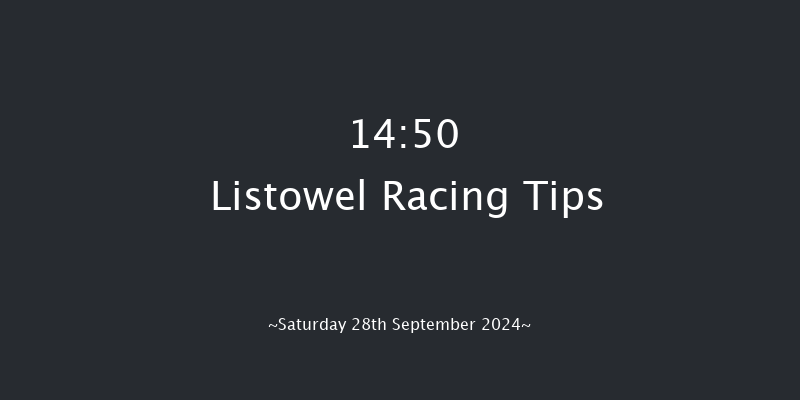 14:50
Listowel Racing Tips

~Saturday 28th September 2024~